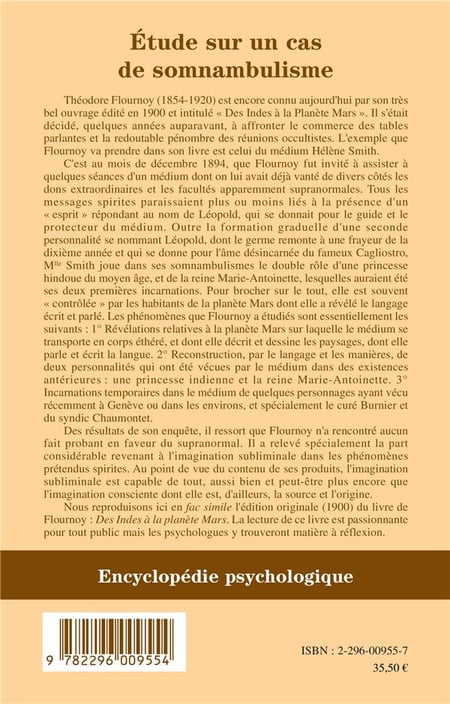 Étude sur un cas de somnambulisme

Théodore Flournoy (1854-1920) est encore connu aujourd'hui par son très bel ouvrage édité en 1900 et intitulé « Des Indes à la Planète Mars ». Il s'était décidé, quelques années auparavant, à affronter le commerce des tables parlantes et la redoutable pénombre des réunions occultistes. L'exemple que Flournoy va prendre dans son livre est celui du médium Hélène Smith.

C'est au mois de décembre 1894, que Flournoy fut invité à assister à quelques séances d'un médium dont on lui avait déjà vanté de divers côtés les dons extraordinaires et les facultés apparemment supranormales. Tous les messages spirites paraissaient plus ou moins liés à la présence d'un « esprit » répondant au nom de Léopold, qui se donnait pour le guide et le protecteur du médium. Outre la formation graduelle d'une seconde personnalité se nommant Léopold, dont le germe remonte à une frayeur de la dixième année et qui se donne pour l'âme désincarnée du fameux Cagliostro, M$^{lle}$ Smith joue dans ses somnambulismes le double rôle d'une princesse hindoue du moyen âge, et de la reine Marie-Antoinette, lesquelles auraient été ses deux premières incarnations. Pour brocher sur le tout, elle est souvent « contrôlée » par les habitants de la planète Mars dont elle a révélé le langage écrit et parlé. Les phénomènes que Flournoy a étudiés sont essentiellement les suivants : 1° Révélations relatives à la planète Mars sur laquelle le médium se transporte en corps éthéré, et dont elle décrit et dessine les paysages, dont elle parle et écrit la langue. 2° Reconstruction, par le langage et les manières, de deux personnalités qui ont été vécues par le médium dans des existences antérieures : une princesse indienne et la reine Marie-Antoinette. 3° Incarnations temporaires dans le médium de quelques personnages ayant vécu récemment à Genève ou dans les environs, et spécialement le curé Burnier et du syndic Chaumontet.

Des résultats de son enquête, il ressort que Flournoy n'a rencontré aucun fait probant en faveur du supranormal. Il a relevé spécialement la part considérable revenant à l'imagination subliminale dans les phénomènes prétendus spirites. Au point de vue du contenu de ses produits, l'imagination subliminale est capable de tout, aussi bien et peut-être plus encore que l'imagination consciente dont elle est, d'ailleurs, la source et l'origine.

Nous reproduisons ici en fac simile l'édition originale (1900) du livre de Flournoy : Des Indes à la planète Mars. La lecture de ce livre est passionnante pour tout public mais les psychologues y trouveront matière à réflexion.

Encyclopédie psychologique

9 782296 009554

ISBN : 2-296-00955-7
35,50 €